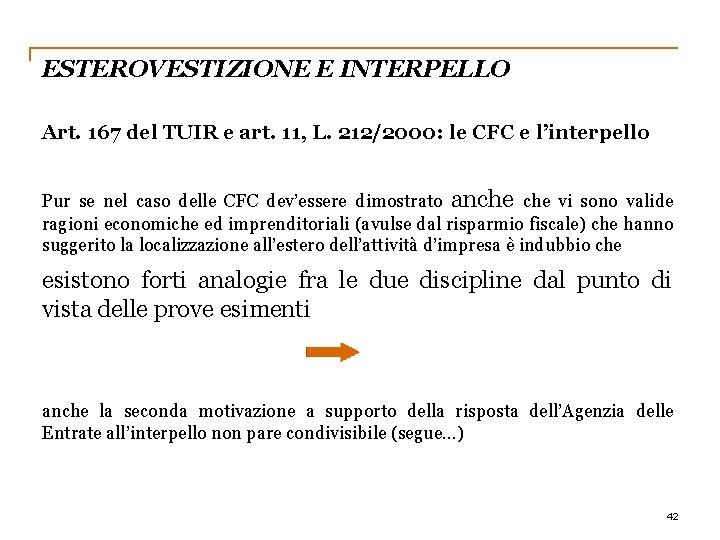 ESTEROVESTIZIONE E INTERPELLO

Art. 167 del TUIR e art. 11, L. 212/2000: le CFC e l'interpello

Pur se nel caso delle CFC dev'essere dimostrato anche che vi sono valide ragioni economiche ed imprenditoriali (avulse dal risparmio fiscale) che hanno suggerito la localizzazione all'estero dell'attività d'impresa è indubbio che

esistono forti analogie fra le due discipline dal punto di vista delle prove esimenti

anche la seconda motivazione a supporto della risposta dell'Agenzia delle Entrate all'interpello non pare condivisibile (segue…)

42